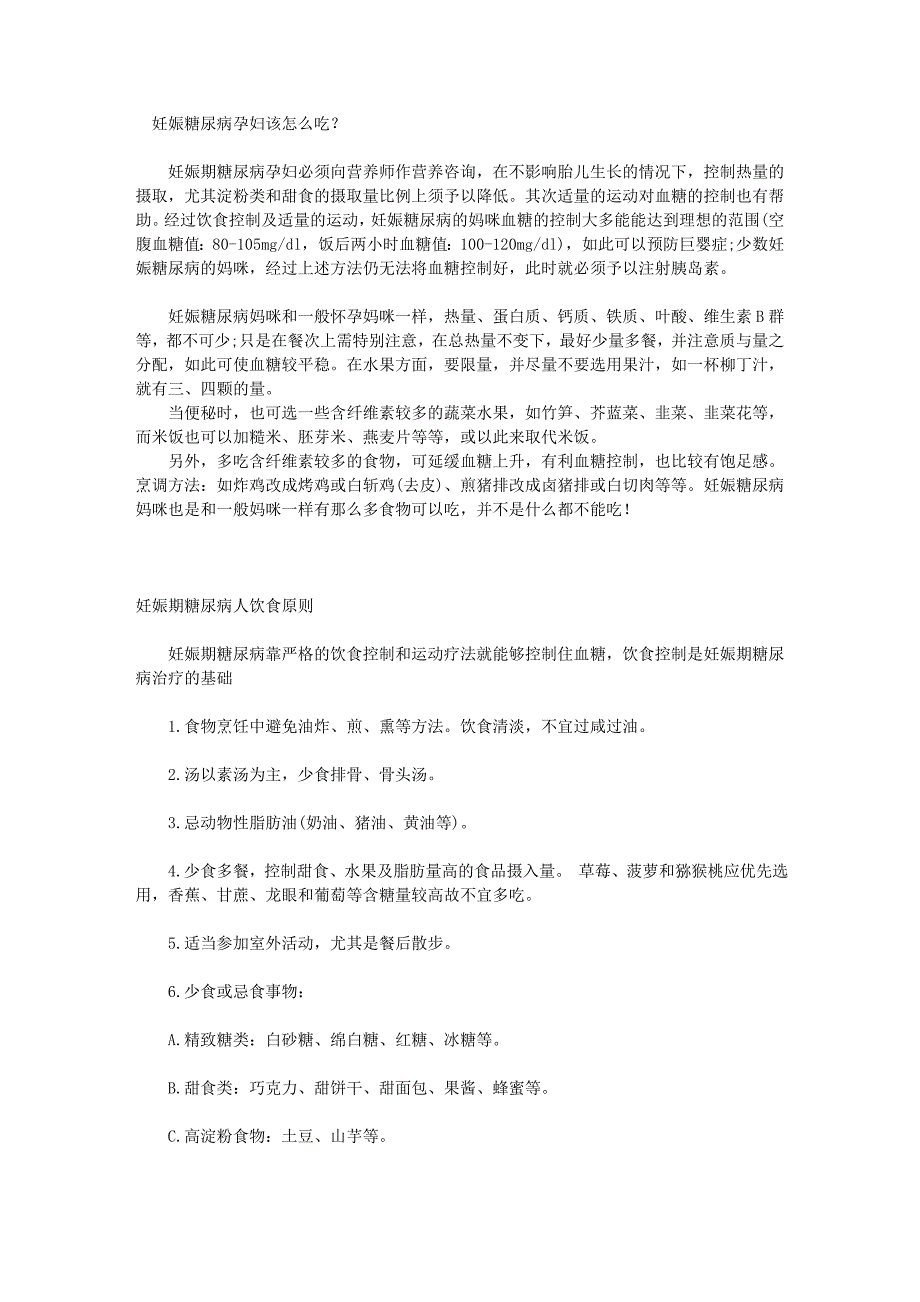 妊娠糖尿病孕妇该怎么吃?

妊娠期糖尿病孕妇必须向营养师作营养咨询，在不影响胎儿生长的情况下，控制热量的摄取，尤其淀粉类和甜食的摄取量比例上须予以降低。其次适量的运动对血糖的控制也有帮助。经过饮食控制及适量的运动，妊娠糖尿病的妈咪血糖的控制大多能达到理想的范围(空腹血糖值：80-105mg/dl，饭后两小时血糖值：100-120mg/dl)，如此可以预防巨婴症;少数妊娠糖尿病的妈咪，经过上述方法仍无法将血糖控制好，此时就必须予以注射胰岛素。

妊娠糖尿病妈咪和一般怀孕妈咪一样，热量、蛋白质、钙质、铁质、叶酸、维生素B群等，都不可少;只是在餐次上需特别注意，在总热量不变下，最好少量多餐，并注意质与量之分配，如此可使血糖较平稳。在水果方面，要限量，并尽量不要选用果汁，如一杯柳丁汁，就有三、四颗的量。
当便秘时，也可选一些含纤维素较多的蔬菜水果，如竹笋、芥蓝菜、韭菜、韭菜花等，而米饭也可以加糙米、胚芽米、燕麦片等等，或以此来取代米饭。
另外，多吃含纤维素较多的食物，可延缓血糖上升，有利血糖控制，也比较有饱足感。烹调方法：如炸鸡改成烤鸡或白斩鸡(去皮)、煎猪排改成卤猪排或白切肉等等。妊娠糖尿病妈咪也是和一般妈咪一样有那么多食物可以吃，并不是什么都不能吃!

妊娠期糖尿病人饮食原则

妊娠期糖尿病靠严格的饮食控制和运动疗法就能够控制住血糖，饮食控制是妊娠期糖尿病治疗的基础

1.食物烹饪中避免油炸、煎、熏等方法。饮食清淡，不宜过咸过油。

2.汤以素汤为主，少食排骨、骨头汤。

3.忌动物性脂肪油(奶油、猪油、黄油等)。

4.少食多餐，控制甜食、水果及脂肪量高的食品摄入量。 草莓、菠萝和猕猴桃应优先选用，香蕉、甘蔗、龙眼和葡萄等含糖量较高故不宜多吃。

5.适当参加室外活动，尤其是餐后散步。

6.少食或忌食事物：

A.精致糖类：白砂糖、绵白糖、红糖、冰糖等。

B.甜食类：巧克力、甜饼干、甜面包、果酱、蜂蜜等。

C.高淀粉食物：土豆、山芋等。